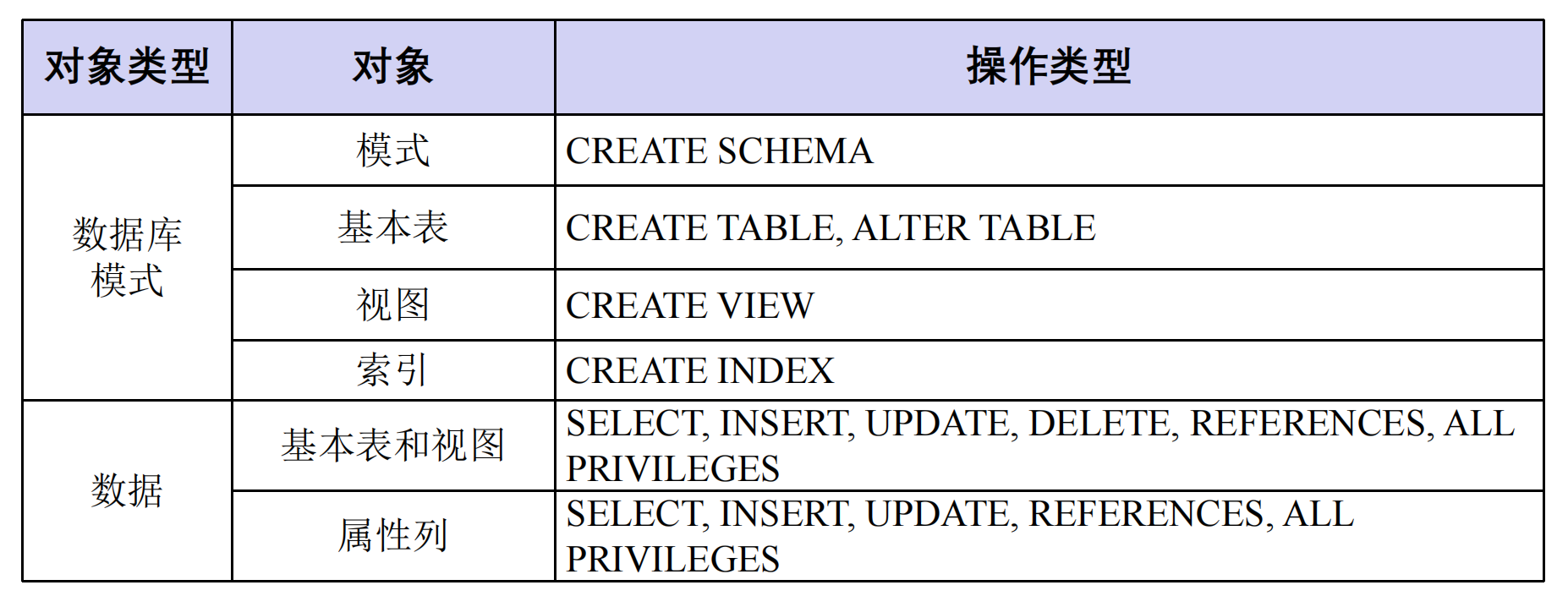 | 对象类型 | 对象 | 操作类型 |
|---|---|---|
| 数据库模式 | 模式 | CREATE SCHEMA |
|  | 基本表 | CREATE TABLE, ALTER TABLE |
|  | 视图 | CREATE VIEW |
|  | 索引 | CREATE INDEX |
| 数据 | 基本表和视图 | SELECT, INSERT, UPDATE, DELETE, REFERENCES, ALL PRIVILEGES |
|  | 属性列 | SELECT, INSERT, UPDATE, REFERENCES, ALL PRIVILEGES |